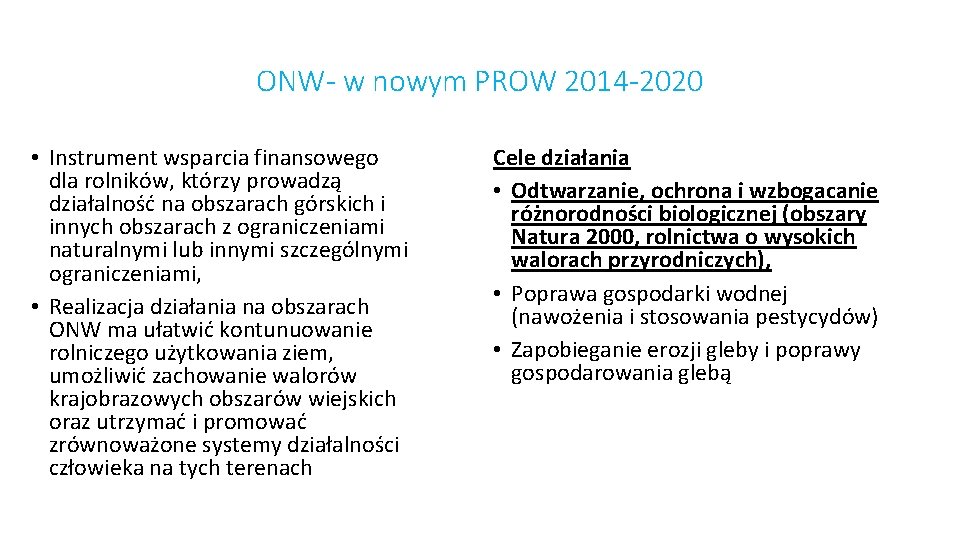 ONW- w nowym PROW 2014-2020

• Instrument wsparcia finansowego dla rolników, którzy prowadzą działalność na obszarach górskich i innych obszarach z ograniczeniami naturalnymi lub innymi szczególnymi ograniczeniami,
• Realizacja działania na obszarach ONW ma ułatwić kontunuowanie rolniczego użytkowania ziem, umożliwić zachowanie walorów krajobrazowych obszarów wiejskich oraz utrzymać i promować zrównoważone systemy działalności człowieka na tych terenach

Cele działania
• Odtwarzanie, ochrona i wzbogacanie różnorodności biologicznej (obszary Natura 2000, rolnictwa o wysokich walorach przyrodniczych),
• Poprawa gospodarki wodnej (nawożenia i stosowania pestycydów)
• Zapobieganie erozji gleby i poprawy gospodarowania glebą